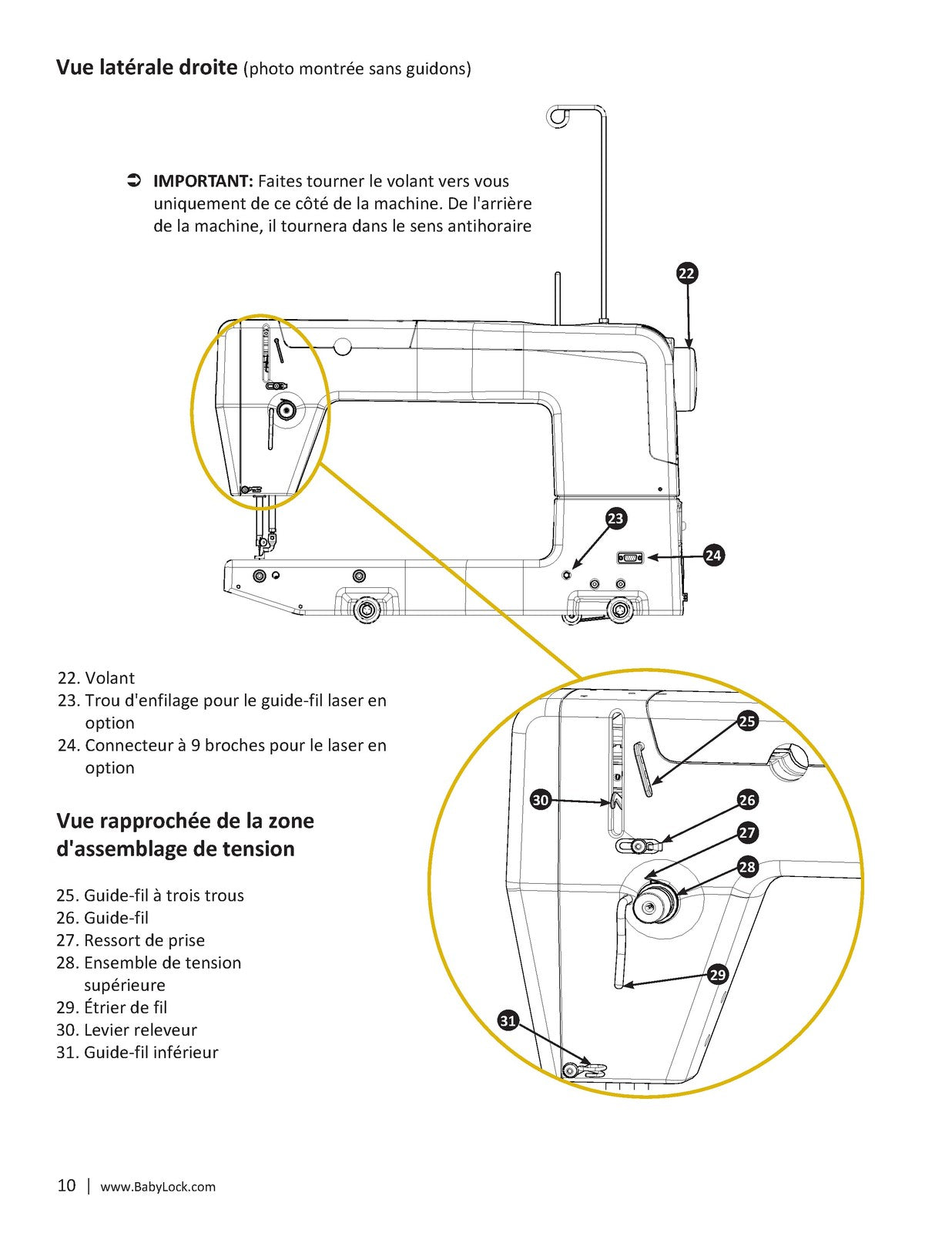 Vue latérale droite (photo montrée sans guidons)

➲ IMPORTANT: Faites tourner le volant vers vous uniquement de ce côté de la machine. De l'arrière de la machine, il tournera dans le sens antihoraire

22

23

24

22. Volant
23. Trou d'enfilage pour le guide-fil laser en option
24. Connecteur à 9 broches pour le laser en option

Vue rapprochée de la zone d'assemblage de tension

25. Guide-fil à trois trous
26. Guide-fil
27. Ressort de prise
28. Ensemble de tension supérieure
29. Étrier de fil
30. Levier releveur
31. Guide-fil inférieur

25

30

26

27

28

29

31

10 | www.BabyLock.com